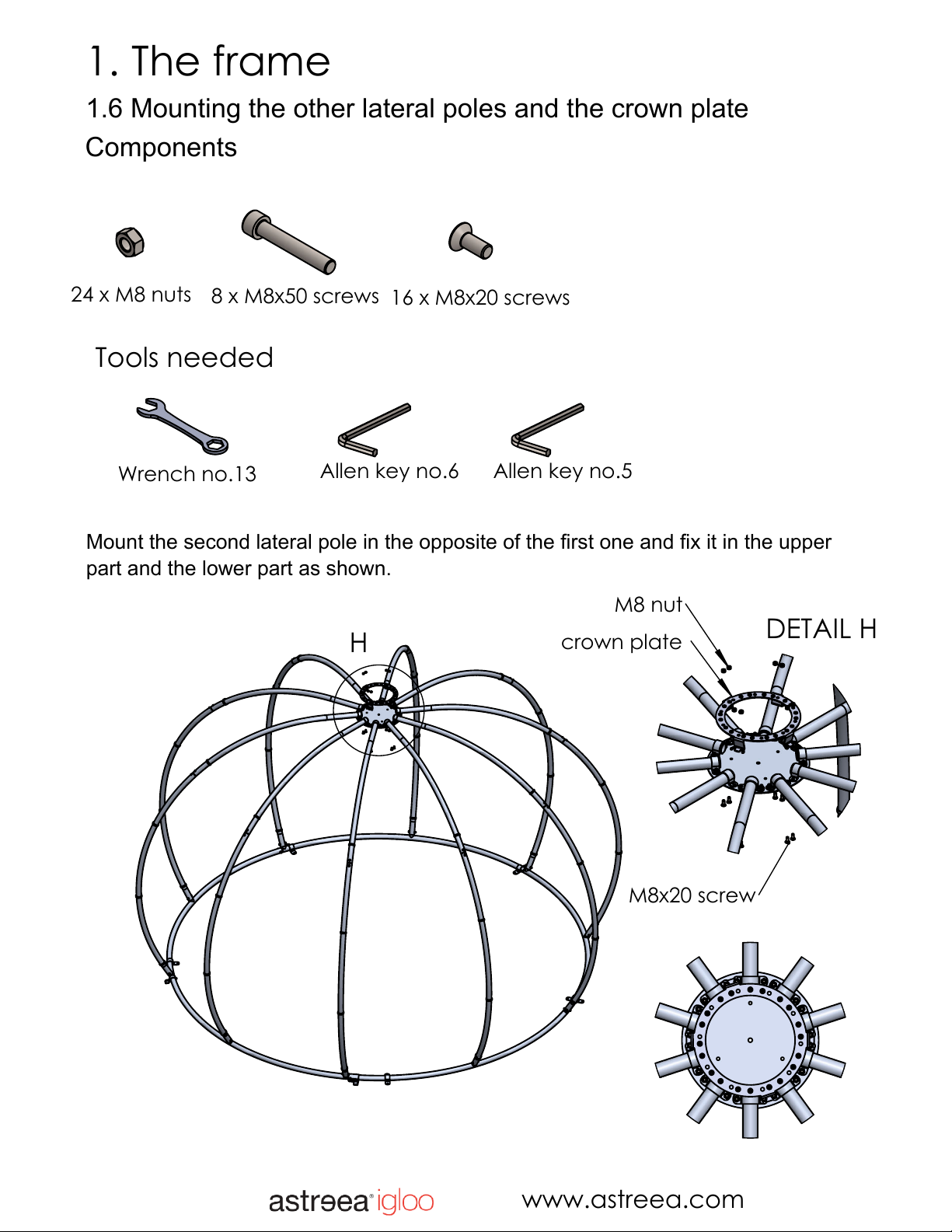 1. The frame

1.6 Mounting the other lateral poles and the crown plate

Components

24 x M8 nuts 8 x M8x50 screws 16 x M8x20 screws

Tools needed

Wrench no.13 Allen key no.6 Allen key no.5

Mount the second lateral pole in the opposite of the first one and fix it in the upper part and the lower part as shown.

H

M8 nut

crown plate

DETAIL H

M8x20 screw

astreea igloo www.astreea.com